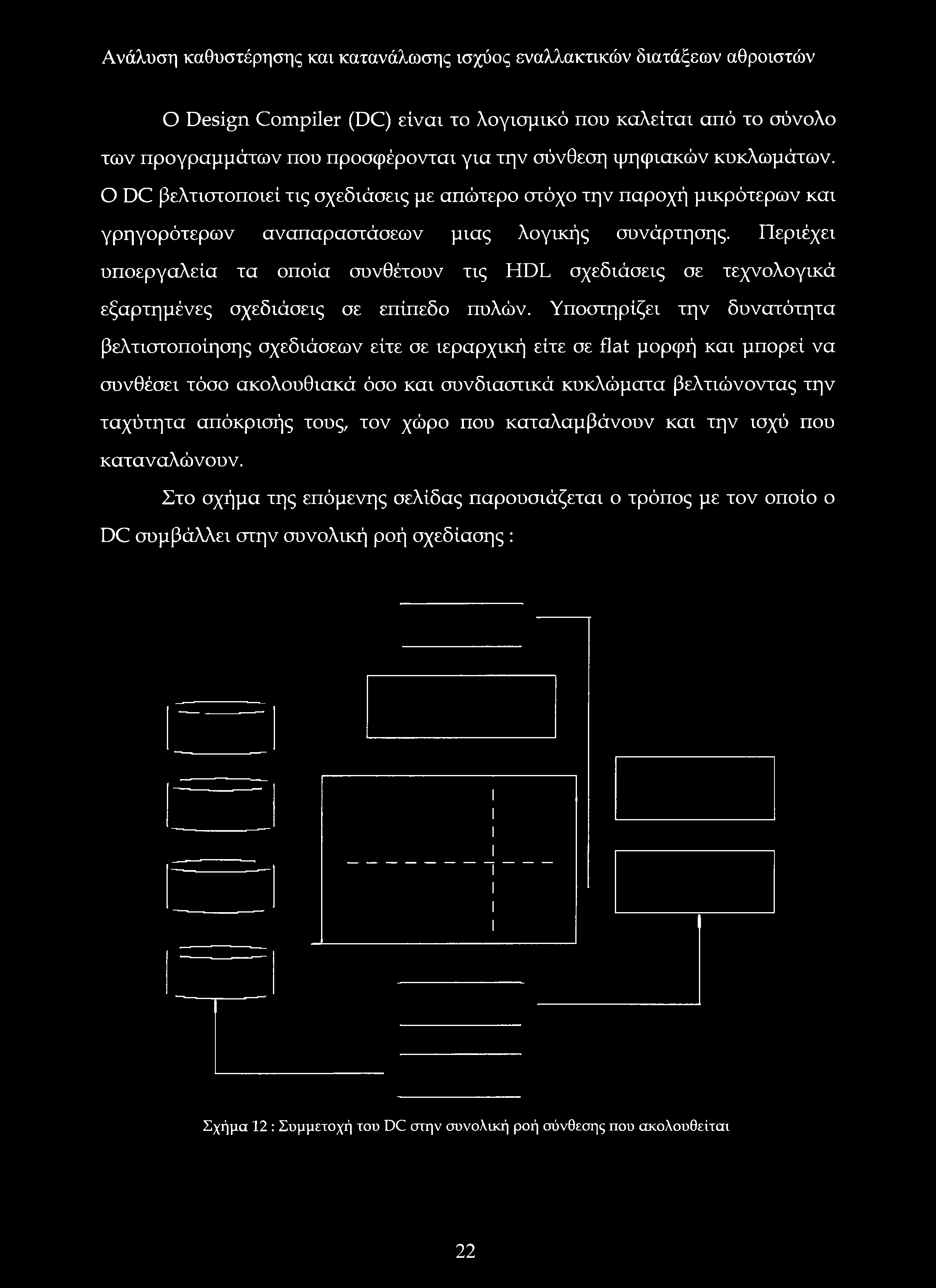 Ανάλυση καθυστέρησης και κατανάλωσης ισχύος εναλλακτικών διατάξεων αθροιστών

Ο Design Compiler (DC) είναι το λογισμικό που καλείται από το σύνολο των προγραμμάτων που προσφέρονται για την σύνθεση ψηφιακών κυκλωμάτων. Ο DC βελτιστοποιεί τις σχεδιάσεις με απώτερο στόχο την παροχή μικρότερων και γρηγορότερων αναπαραστάσεων μιας λογικής συνάρτησης. Περιέχει υποεργαλεία τα οποία συνθέτουν τις HDL σχεδιάσεις σε τεχνολογικά εξαρτημένες σχεδιάσεις σε επίπεδο πυλών. Υποστηρίζει την δυνατότητα βελτιστοποίησης σχεδιάσεων είτε σε ιεραρχική είτε σε flat μορφή και μπορεί να συνθέσει τόσο ακολουθιακά όσο και συνδιαστικά κυκλώματα βελτιώνοντας την ταχύτητα απόκρισής τους, τον χώρο που καταλαμβάνουν και την ισχύ που καταναλώνουν.

Στο σχήμα της επόμενης σελίδας παρουσιάζεται ο τρόπος με τον οποίο ο DC συμβάλλει στην συνολική ροή σχεδίασης :

Σχήμα 12 : Συμμετοχή του DC στην συνολική ροή σύνθεσης που ακολουθείται

22